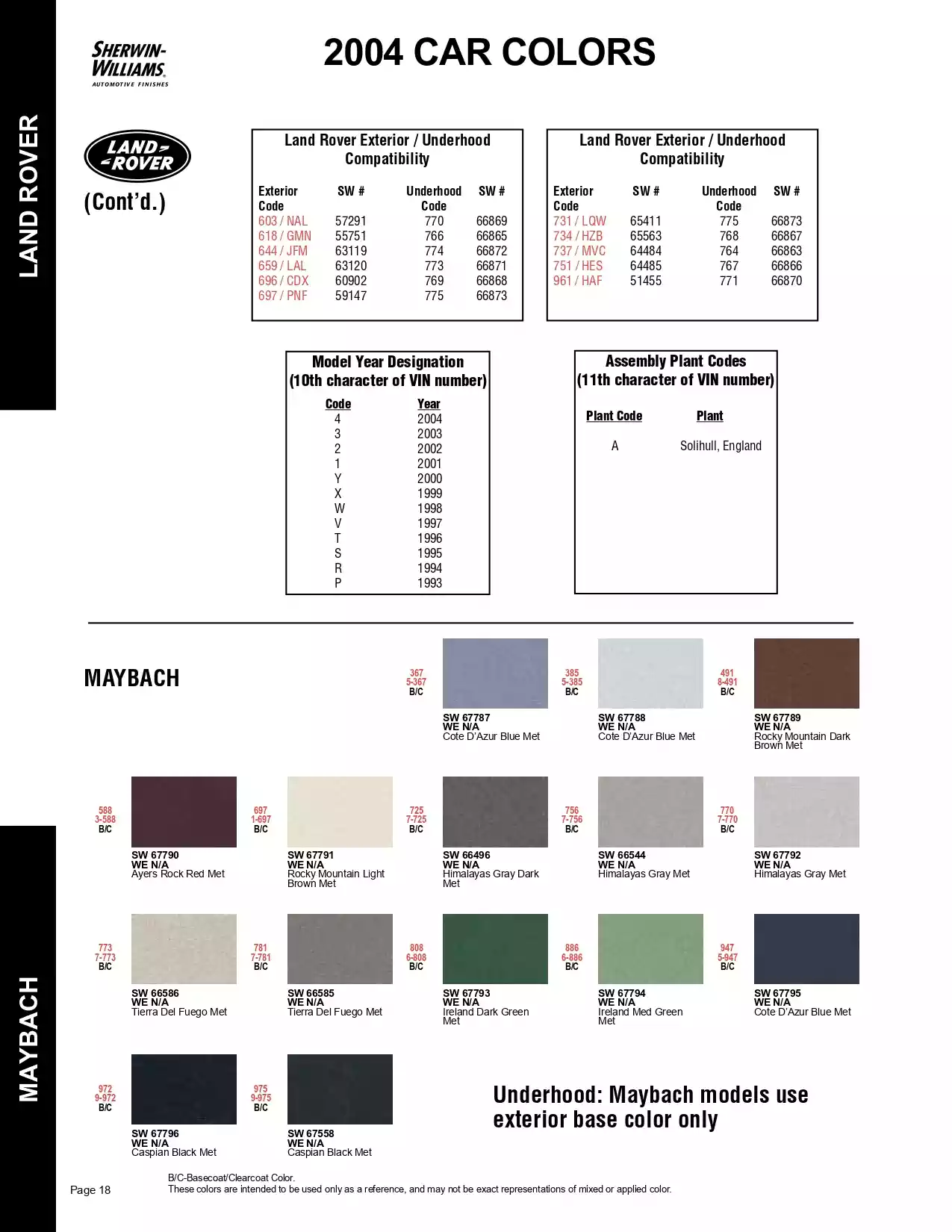 SHERWIN-WILLIAMS.
AUTOMOTIVE FINISHES

2004 CAR COLORS

LAND ROVER

LAND ROVER

(Cont'd.)

Land Rover Exterior / Underhood Compatibility

| Exterior Code | SW # | Underhood Code | SW # |
|---|---|---|---|
| 603 / NAL | 57291 | 770 | 66869 |
| 618 / GMN | 55751 | 766 | 66865 |
| 644 / JFM | 63119 | 774 | 66872 |
| 659 / LAL | 63120 | 773 | 66871 |
| 696 / CDX | 60902 | 769 | 66868 |
| 697 / PNF | 59147 | 775 | 66873 |

Land Rover Exterior / Underhood Compatibility

| Exterior Code | SW # | Underhood Code | SW # |
|---|---|---|---|
| 731 / LQW | 65411 | 775 | 66873 |
| 734 / HZB | 65563 | 768 | 66867 |
| 737 / MVC | 64484 | 764 | 66863 |
| 751 / HES | 64485 | 767 | 66866 |
| 961 / HAF | 51455 | 771 | 66870 |

Model Year Designation (10th character of VIN number)

| Code | Year |
|---|---|
| 4 | 2004 |
| 3 | 2003 |
| 2 | 2002 |
| 1 | 2001 |
| Y | 2000 |
| X | 1999 |
| W | 1998 |
| V | 1997 |
| T | 1996 |
| S | 1995 |
| R | 1994 |
| P | 1993 |

Assembly Plant Codes (11th character of VIN number)

| Plant Code | Plant |
|---|---|
| A | Solihull, England |

MAYBACH

MAYBACH

367 5-367 B/C
SW 67787
WE N/A
Cote D'Azur Blue Met

385 5-385 B/C
SW 67788
WE N/A
Cote D'Azur Blue Met

491 8-491 B/C
SW 67789
WE N/A
Rocky Mountain Dark Brown Met

588 3-588 B/C
SW 67790
WE N/A
Ayers Rock Red Met

697 1-697 B/C
SW 67791
WE N/A
Rocky Mountain Light Brown Met

725 7-725 B/C
SW 66496
WE N/A
Himalayas Gray Dark Met

756 7-756 B/C
SW 66544
WE N/A
Himalayas Gray Met

770 7-770 B/C
SW 67792
WE N/A
Himalayas Gray Met

773 7-773 B/C
SW 66586
WE N/A
Tierra Del Fuego Met

781 7-781 B/C
SW 66585
WE N/A
Tierra Del Fuego Met

808 6-808 B/C
SW 67793
WE N/A
Ireland Dark Green Met

886 6-886 B/C
SW 67794
WE N/A
Ireland Med Green Met

947 5-947 B/C
SW 67795
WE N/A
Cote D'Azur Blue Met

972 9-972 B/C
SW 67796
WE N/A
Caspian Black Met

975 9-975 B/C
SW 67558
WE N/A
Caspian Black Met

Underhood: Maybach models use exterior base color only

Page 18

B/C-Basecoat/Clearcoat Color.
These colors are intended to be used only as a reference, and may not be exact representations of mixed or applied color.